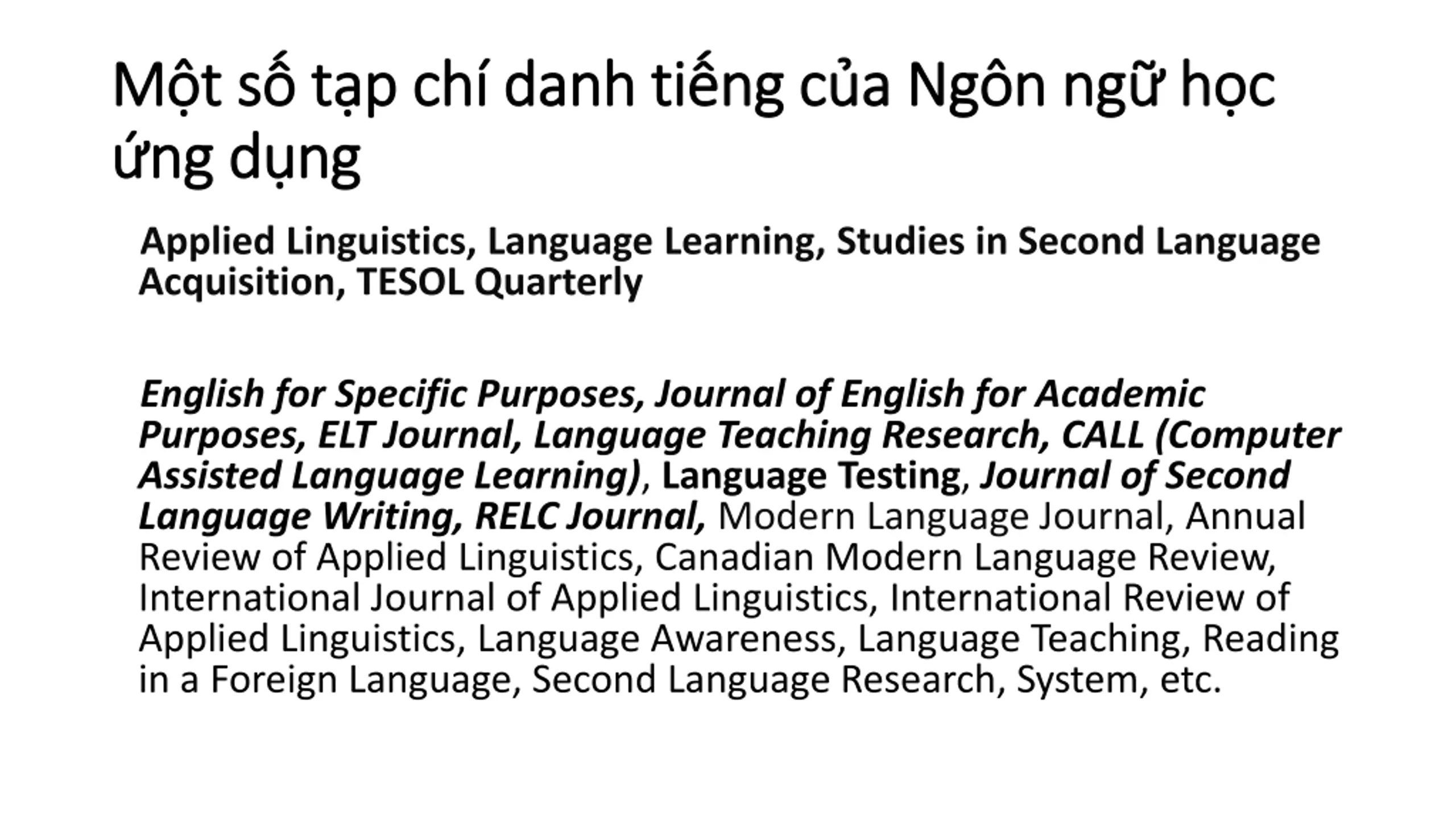 Một số tạp chí danh tiếng của Ngôn ngữ học ứng dụng

Applied Linguistics, Language Learning, Studies in Second Language Acquisition, TESOL Quarterly

English for Specific Purposes, Journal of English for Academic Purposes, ELT Journal, Language Teaching Research, CALL (Computer Assisted Language Learning), Language Testing, Journal of Second Language Writing, RELC Journal, Modern Language Journal, Annual Review of Applied Linguistics, Canadian Modern Language Review, International Journal of Applied Linguistics, International Review of Applied Linguistics, Language Awareness, Language Teaching, Reading in a Foreign Language, Second Language Research, System, etc.